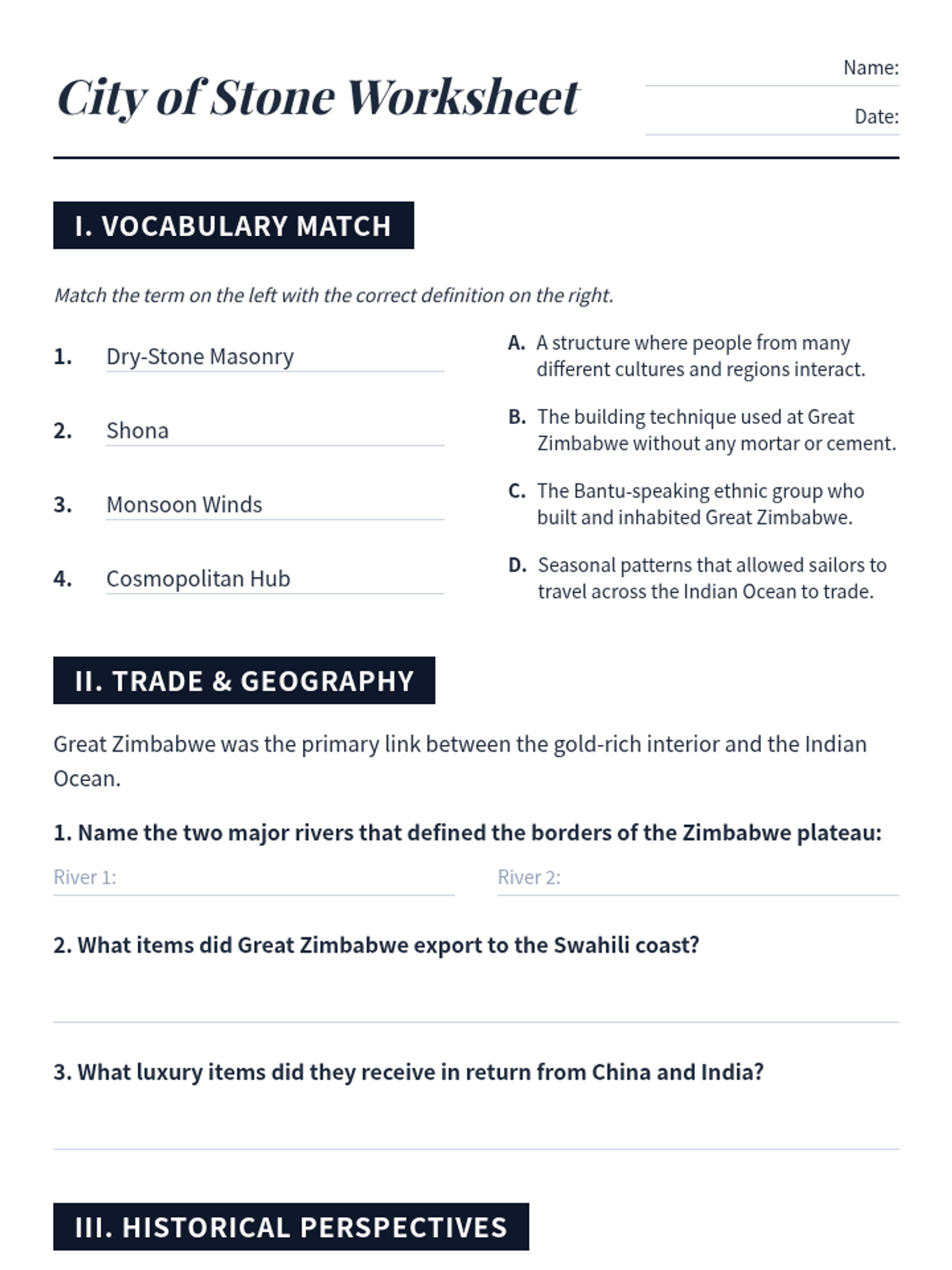 City of Stone Worksheet

Name:

Date:

I. VOCABULARY MATCH

Match the term on the left with the correct definition on the right.

1. Dry-Stone Masonry

2. Shona

3. Monsoon Winds

4. Cosmopolitan Hub

A. A structure where people from many different cultures and regions interact.

B. The building technique used at Great Zimbabwe without any mortar or cement.

C. The Bantu-speaking ethnic group who built and inhabited Great Zimbabwe.

D. Seasonal patterns that allowed sailors to travel across the Indian Ocean to trade.

II. TRADE & GEOGRAPHY

Great Zimbabwe was the primary link between the gold-rich interior and the Indian Ocean.

1. Name the two major rivers that defined the borders of the Zimbabwe plateau:

River 1:

River 2:

2. What items did Great Zimbabwe export to the Swahili coast?

3. What luxury items did they receive in return from China and India?

III. HISTORICAL PERSPECTIVES